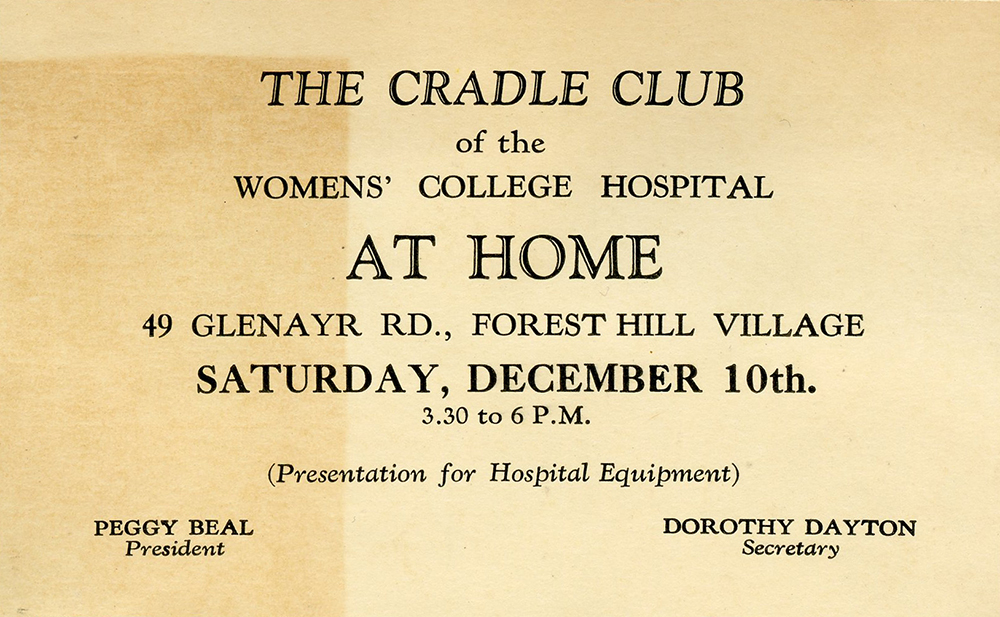 THE CRADLE CLUB
of the
WOMENS' COLLEGE HOSPITAL

AT HOME

49 GLENAYR RD., FOREST HILL VILLAGE

SATURDAY, DECEMBER 10th.
3.30 to 6 P.M.

(Presentation for Hospital Equipment)

PEGGY BEAL
President

DOROTHY DAYTON
Secretary